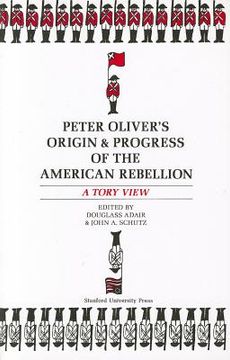 PETER OLIVER'S
ORIGIN & PROGRESS
OF THE
AMERICAN REBELLION

A TORY VIEW

EDITED BY
DOUGLASS ADAIR
& JOHN A. SCHUTZ

Stanford University Press